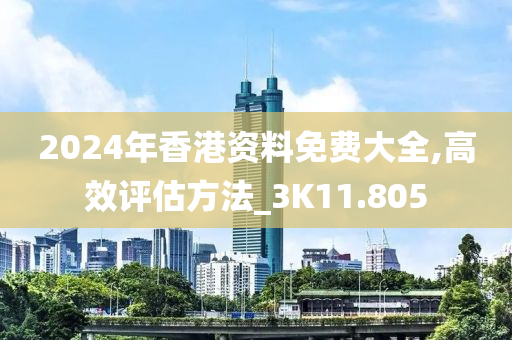 2024年香港资料免费大全,高效评估方法_3K11.805